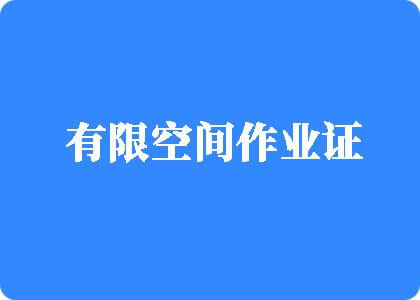 有限空间作业证